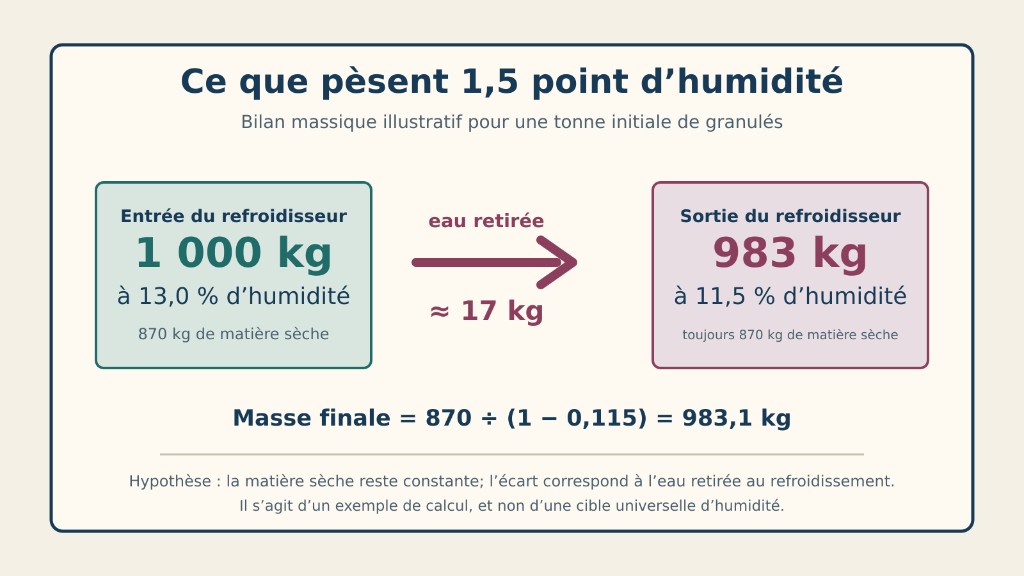 Ce que pèsent 1,5 point d’humidité

Bilan massique illustratif pour une tonne initiale de granulés

Entrée du refroidisseur
1 000 kg
à 13,0 % d’humidité
870 kg de matière sèche

eau retirée
≈ 17 kg

Sortie du refroidisseur
983 kg
à 11,5 % d’humidité
toujours 870 kg de matière sèche

Masse finale = 870 ÷ (1 − 0,115) = 983,1 kg

Hypothèse : la matière sèche reste constante; l’écart correspond à l’eau retirée au refroidissement. Il s’agit d’un exemple de calcul, et non d’une cible universelle d’humidité.